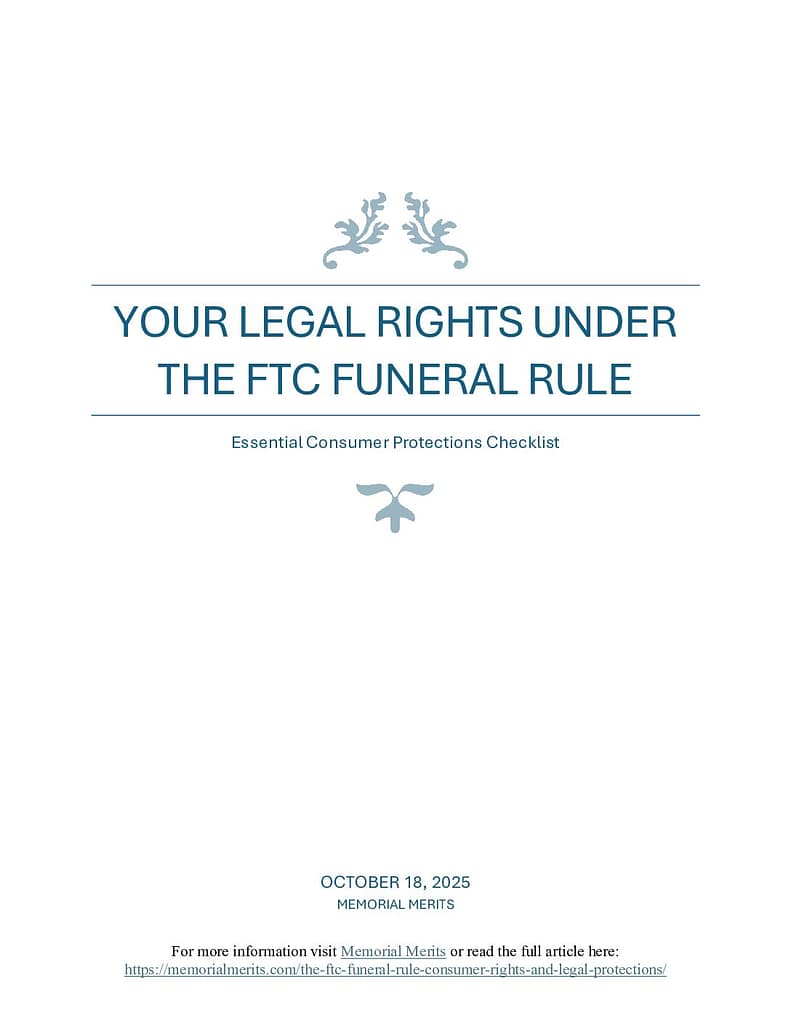 YOUR LEGAL RIGHTS UNDER THE FTC FUNERAL RULE

Essential Consumer Protections Checklist

OCTOBER 18, 2025

MEMORIAL MERITS

For more information visit Memorial Merits or read the full article here: https://memorialmerits.com/the-ftc-funeral-rule-consumer-rights-and-legal-protections/